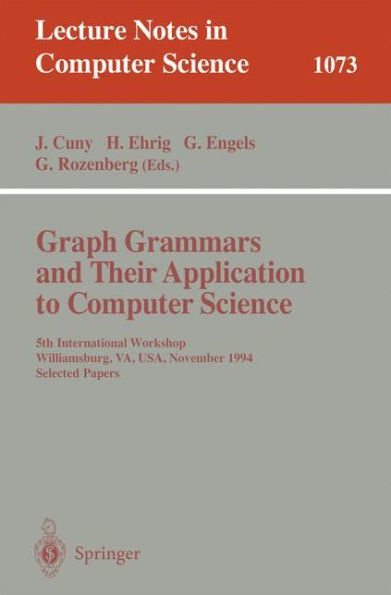 Lecture Notes in Computer Science 1073

J. Cuny H. Ehrig G. Engels G. Rozenberg (Eds.)

Graph Grammars and Their Application to Computer Science

5th International Workshop Williamsburg, VA, USA, November 1994 Selected Papers

Springer